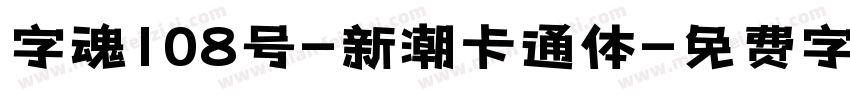 字魂108号-新潮卡通体-免费字